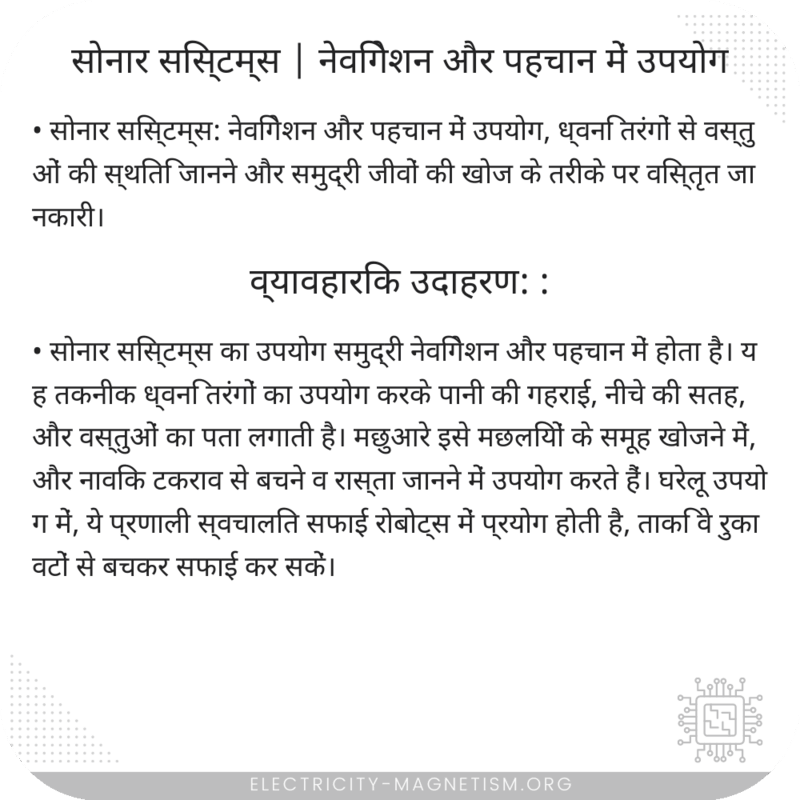 सोनार सिस्टम्स | नेविगेशन और पहचान में उपयोग

• सोनार सिस्टम्स: नेविगेशन और पहचान में उपयोग, ध्वनि तरंगों से वस्तुओं की स्थिति जानने और समुद्री जीवों की खोज के तरीके पर विस्तृत जानकारी।

व्यावहारिक उदाहरण: :

• सोनार सिस्टम्स का उपयोग समुद्री नेविगेशन और पहचान में होता है। यह तकनीक ध्वनि तरंगों का उपयोग करके पानी की गहराई, नीचे की सतह, और वस्तुओं का पता लगाती है। मछुआरे इसे मछलियों के समूह खोजने में, और नाविक टकराव से बचने व रास्ता जानने में उपयोग करते हैं। घरेलू उपयोग में, ये प्रणाली स्वचालित सफाई रोबोट्स में प्रयोग होती है, ताकि वे रुकावटों से बचकर सफाई कर सकें।

ELECTRICITY-MAGNETISM.ORG